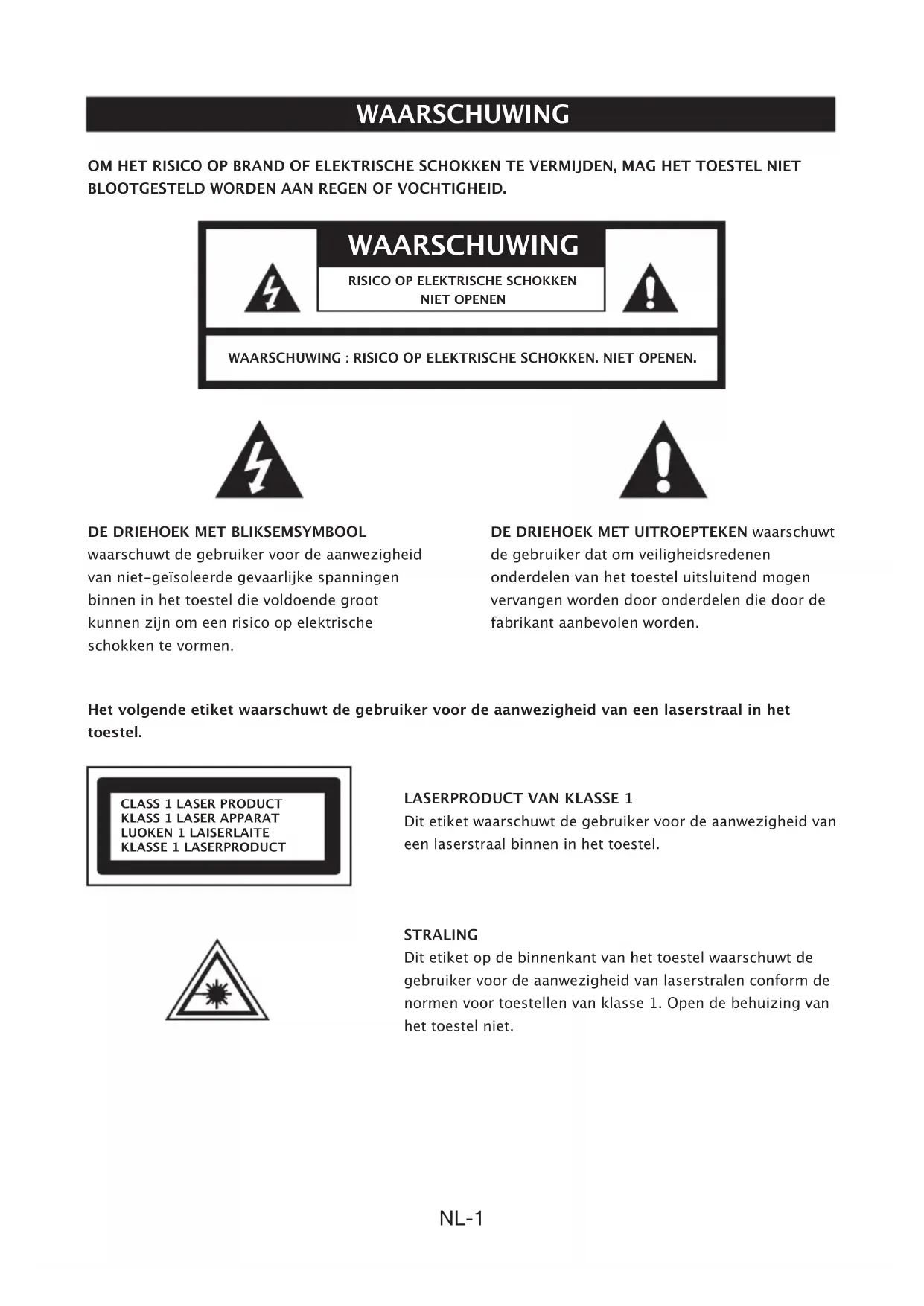 WAARSCHUWING

OM HET RISICO OP BRAND OF ELEKTRISCHE SCHOKKEN TE VERMIJDEN, MAG HET TOESTEL NIET BLOOTGESTELD WORDEN AAN REGEN OF VOCHTIGHEID.

WAARSCHUWING

RISICO OP ELEKTRISCHE SCHOKKEN
NIET OPENEN

WAARSCHUWING : RISICO OP ELEKTRISCHE SCHOKKEN. NIET OPENEN.

DE DRIEHOEK MET BLIKSEMSYMBOOL waarschuwt de gebruiker voor de aanwezigheid van niet-geïsoleerde gevaarlijke spanningen binnen in het toestel die voldoende groot kunnen zijn om een risico op elektrische schokken te vormen.

DE DRIEHOEK MET UITROEPTEKEN waarschuwt de gebruiker dat om veiligheidsredenen onderdelen van het toestel uitsluitend mogen vervangen worden door onderdelen die door de fabrikant aanbevolen worden.

Het volgende etiket waarschuwt de gebruiker voor de aanwezigheid van een laserstraal in het toestel.

CLASS 1 LASER PRODUCT
KLASS 1 LASER APPARAT
LUOKEN 1 LAISERLAITE
KLASSE 1 LASERPRODUCT

LASERPRODUCT VAN KLASSE 1
Dit etiket waarschuwt de gebruiker voor de aanwezigheid van een laserstraal binnen in het toestel.

STRALING
Dit etiket op de binnenkant van het toestel waarschuwt de gebruiker voor de aanwezigheid van laserstralen conform de normen voor toestellen van klasse 1. Open de behuizing van het toestel niet.

NL-1